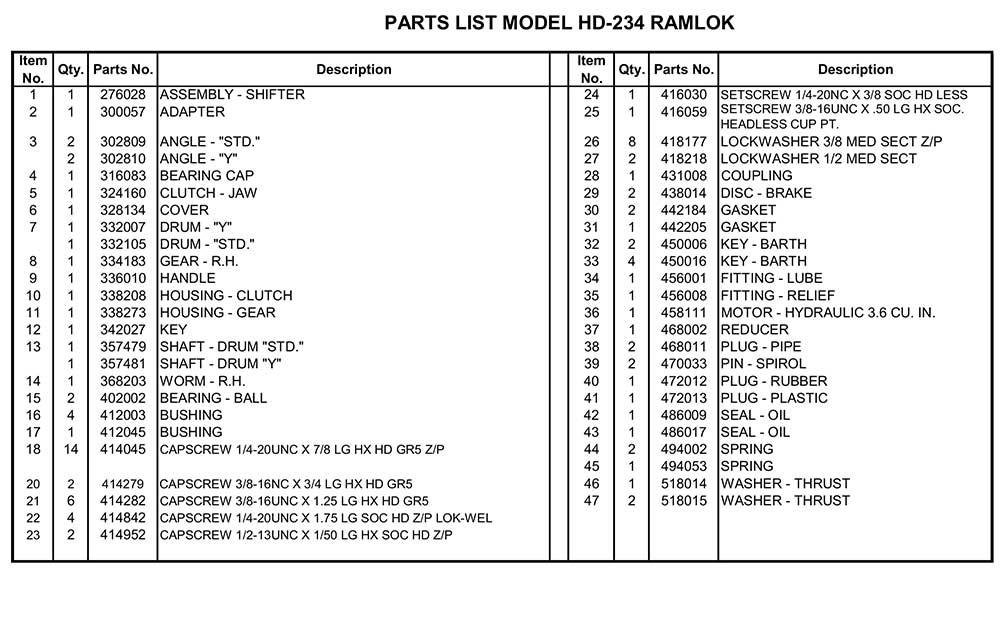 PARTS LIST MODEL HD-234 RAMLOK

| Item No. | Qty. | Parts No. | Description |
|---|---|---|---|
| 1 | 1 | 276028 | ASSEMBLY - SHIFTER |
| 2 | 1 | 300057 | ADAPTER |
| 3 | 2 | 302809 | ANGLE - "STD." |
| | 2 | 302810 | ANGLE - "Y" |
| 4 | 1 | 316083 | BEARING CAP |
| 5 | 1 | 324160 | CLUTCH - JAW |
| 6 | 1 | 328134 | COVER |
| 7 | 1 | 332007 | DRUM - "Y" |
| | 1 | 332105 | DRUM - "STD." |
| 8 | 1 | 334183 | GEAR - R.H. |
| 9 | 1 | 336010 | HANDLE |
| 10 | 1 | 338208 | HOUSING - CLUTCH |
| 11 | 1 | 338273 | HOUSING - GEAR |
| 12 | 1 | 342027 | KEY |
| 13 | 1 | 357479 | SHAFT - DRUM "STD." |
| | 1 | 357481 | SHAFT - DRUM "Y" |
| 14 | 1 | 368203 | WORM - R.H. |
| 15 | 2 | 402002 | BEARING - BALL |
| 16 | 4 | 412003 | BUSHING |
| 17 | 1 | 412045 | BUSHING |
| 18 | 14 | 414045 | CAPSCREW 1/4-20UNC X 7/8 LG HX HD GR5 Z/P |
| 20 | 2 | 414279 | CAPSCREW 3/8-16NC X 3/4 LG HX HD GR5 |
| 21 | 6 | 414282 | CAPSCREW 3/8-16UNC X 1.25 LG HX HD GR5 |
| 22 | 4 | 414842 | CAPSCREW 1/4-20UNC X 1.75 LG SOC HD Z/P LOK-WEL |
| 23 | 2 | 414952 | CAPSCREW 1/2-13UNC X 1/50 LG HX SOC HD Z/P |

| Item No. | Qty. | Parts No. | Description |
|---|---|---|---|
| 24 | 1 | 416030 | SETSCREW 1/4-20NC X 3/8 SOC HD LESS |
| 25 | 1 | 416059 | SETSCREW 3/8-16UNC X .50 LG HX SOC. HEADLESS CUP PT. |
| 26 | 8 | 418177 | LOCKWASHER 3/8 MED SECT Z/P |
| 27 | 2 | 418218 | LOCKWASHER 1/2 MED SECT |
| 28 | 1 | 431008 | COUPLING |
| 29 | 2 | 438014 | DISC - BRAKE |
| 30 | 2 | 442184 | GASKET |
| 31 | 1 | 442205 | GASKET |
| 32 | 2 | 450006 | KEY - BARTH |
| 33 | 4 | 450016 | KEY - BARTH |
| 34 | 1 | 456001 | FITTING - LUBE |
| 35 | 1 | 456008 | FITTING - RELIEF |
| 36 | 1 | 458111 | MOTOR - HYDRAULIC 3.6 CU. IN. |
| 37 | 1 | 468002 | REDUCER |
| 38 | 2 | 468011 | PLUG - PIPE |
| 39 | 2 | 470033 | PIN - SPIROL |
| 40 | 1 | 472012 | PLUG - RUBBER |
| 41 | 1 | 472013 | PLUG - PLASTIC |
| 42 | 1 | 486009 | SEAL - OIL |
| 43 | 1 | 486017 | SEAL - OIL |
| 44 | 2 | 494002 | SPRING |
| 45 | 1 | 494053 | SPRING |
| 46 | 1 | 518014 | WASHER - THRUST |
| 47 | 2 | 518015 | WASHER - THRUST |